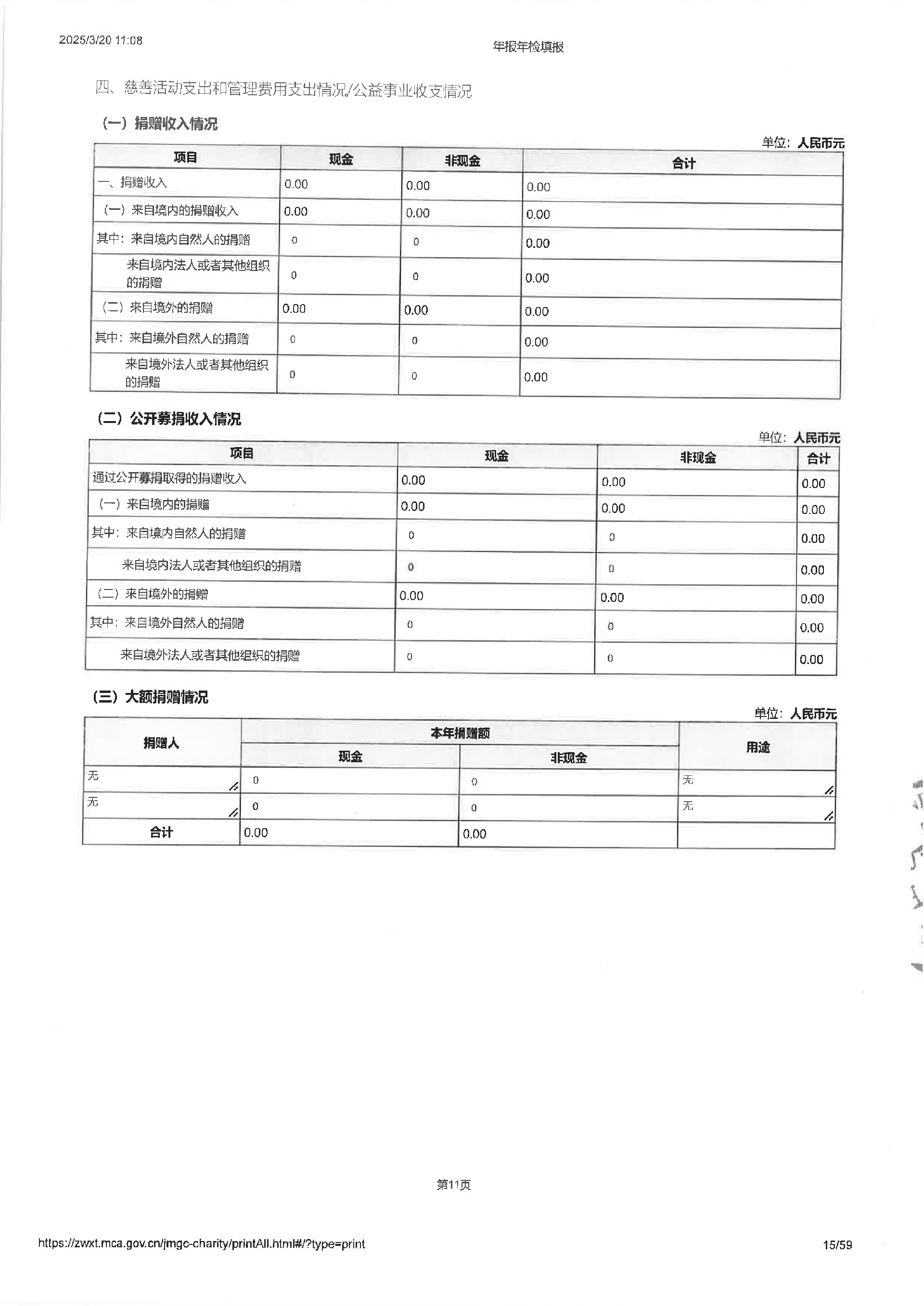 2025/3/20 11:08

年报年检填报

四、慈善活动支出和管理费用支出情况/公益事业收支情况

（一）捐赠收入情况

单位：人民币元

| 项目 | 现金 | 非现金 | 合计 |
|---|---|---|---|
| 一、捐赠收入 | 0.00 | 0.00 | 0.00 |
| （一）来自境内的捐赠收入 | 0.00 | 0.00 | 0.00 |
| 其中：来自境内自然人的捐赠 | 0 | 0 | 0.00 |
| 来自境内法人或者其他组织的捐赠 | 0 | 0 | 0.00 |
| （二）来自境外的捐赠 | 0.00 | 0.00 | 0.00 |
| 其中：来自境外自然人的捐赠 | 0 | 0 | 0.00 |
| 来自境外法人或者其他组织的捐赠 | 0 | 0 | 0.00 |

（二）公开募捐收入情况

单位：人民币元

| 项目 | 现金 | 非现金 | 合计 |
|---|---|---|---|
| 通过公开募捐取得的捐赠收入 | 0.00 | 0.00 | 0.00 |
| （一）来自境内的捐赠 | 0.00 | 0.00 | 0.00 |
| 其中：来自境内自然人的捐赠 | 0 | 0 | 0.00 |
| 来自境内法人或者其他组织的捐赠 | 0 | 0 | 0.00 |
| （二）来自境外的捐赠 | 0.00 | 0.00 | 0.00 |
| 其中：来自境外自然人的捐赠 | 0 | 0 | 0.00 |
| 来自境外法人或者其他组织的捐赠 | 0 | 0 | 0.00 |

（三）大额捐赠情况

单位：人民币元

| 捐赠人 | 本年捐赠额 现金 | 本年捐赠额 非现金 | 用途 |
|---|---|---|---|
| 无 | 0 | 0 | 无 |
| 无 | 0 | 0 | 无 |
| 合计 | 0.00 | 0.00 | |

第11页

https://zwxt.mca.gov.cn/jmgc-charity/printAll.html#/?type=print

15/59